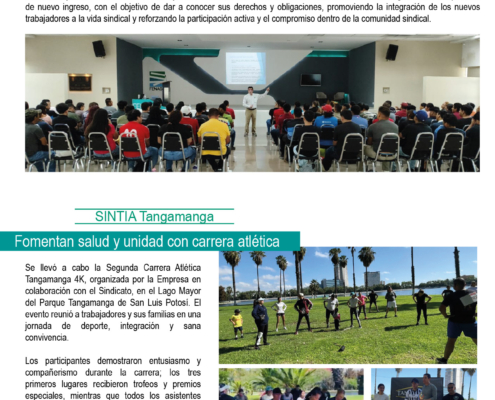 de nuevo ingreso, con el objetivo de dar a conocer sus derechos y obligaciones, promoviendo la integración de los nuevos trabajadores a la vida sindical y reforzando la participación activa y el compromiso dentro de la comunidad sindical.

SINTIA Tangamanga

Fomentan salud y unidad con carrera atlética

Se llevó a cabo la Segunda Carrera Atlética Tangamanga 4K, organizada por la Empresa en colaboración con el Sindicato, en el Lago Mayor del Parque Tangamanga de San Luis Potosí. El evento reunió a trabajadores y sus familias en una jornada de deporte, integración y sana convivencia.

Los participantes demostraron entusiasmo y compañerismo durante la carrera; los tres primeros lugares recibieron trofeos y premios especiales, mientras que todos los asistentes